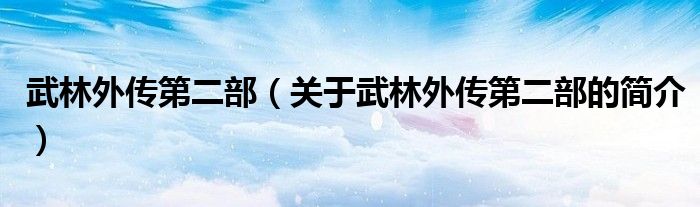 武林外传第二部（关于武林外传第二部的简介）